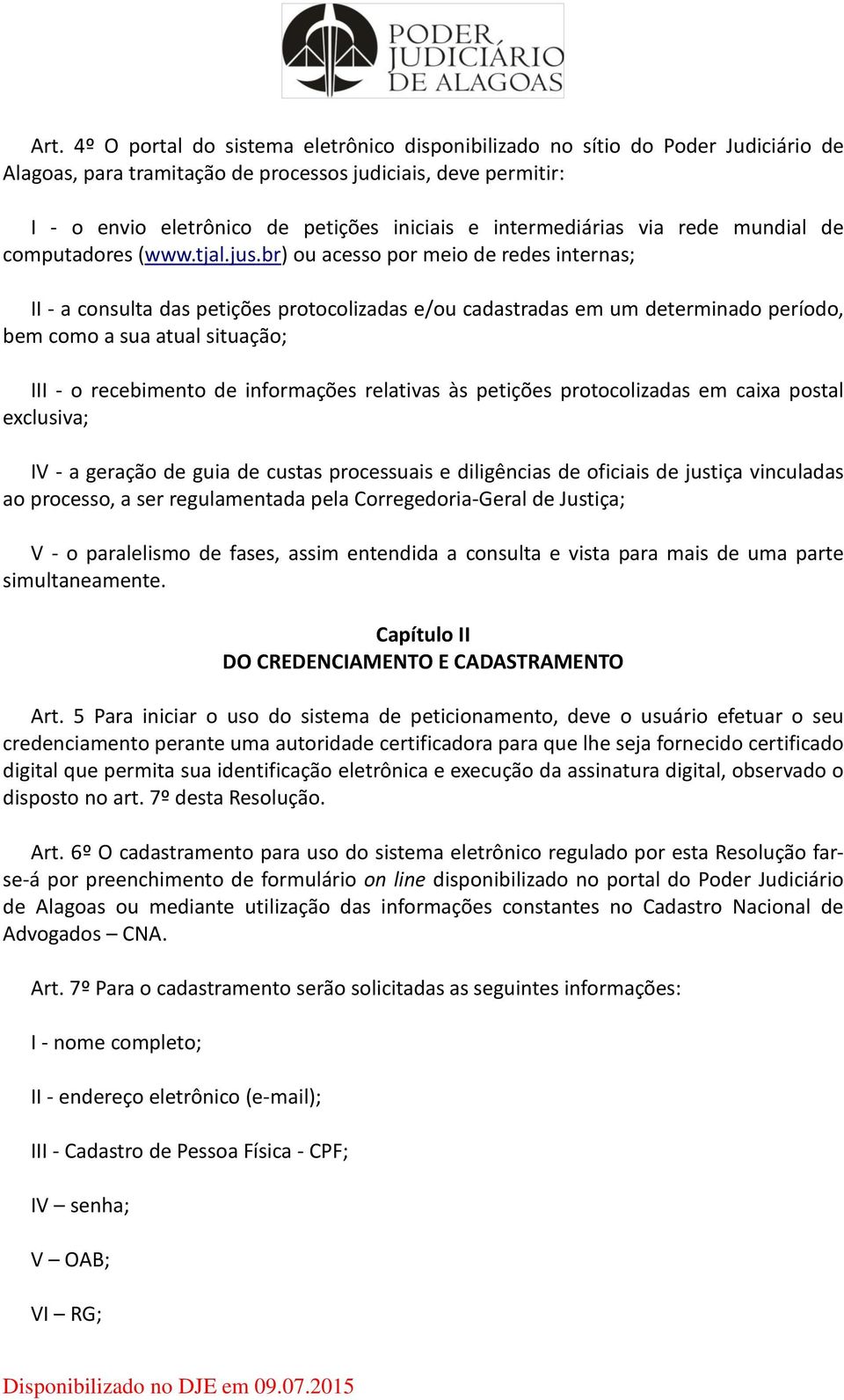 PODER JUDICIÁRIO DE ALAGOAS

Art. 4º O portal do sistema eletrônico disponibilizado no sítio do Poder Judiciário de Alagoas, para tramitação de processos judiciais, deve permitir:

I - o envio eletrônico de petições iniciais e intermediárias via rede mundial de computadores (www.tjal.jus.br) ou acesso por meio de redes internas;

II - a consulta das petições protocolizadas e/ou cadastradas em um determinado período, bem como a sua atual situação;

III - o recebimento de informações relativas às petições protocolizadas em caixa postal exclusiva;

IV - a geração de guia de custas processuais e diligências de oficiais de justiça vinculadas ao processo, a ser regulamentada pela Corregedoria-Geral de Justiça;

V - o paralelismo de fases, assim entendida a consulta e vista para mais de uma parte simultaneamente.

Capítulo II
DO CREDENCIAMENTO E CADASTRAMENTO

Art. 5 Para iniciar o uso do sistema de peticionamento, deve o usuário efetuar o seu credenciamento perante uma autoridade certificadora para que lhe seja fornecido certificado digital que permita sua identificação eletrônica e execução da assinatura digital, observado o disposto no art. 7º desta Resolução.

Art. 6º O cadastramento para uso do sistema eletrônico regulado por esta Resolução far-se-á por preenchimento de formulário on line disponibilizado no portal do Poder Judiciário de Alagoas ou mediante utilização das informações constantes no Cadastro Nacional de Advogados – CNA.

Art. 7º Para o cadastramento serão solicitadas as seguintes informações:

I - nome completo;

II - endereço eletrônico (e-mail);

III - Cadastro de Pessoa Física - CPF;

IV – senha;

V – OAB;

VI – RG;

Disponibilizado no DJE em 09.07.2015